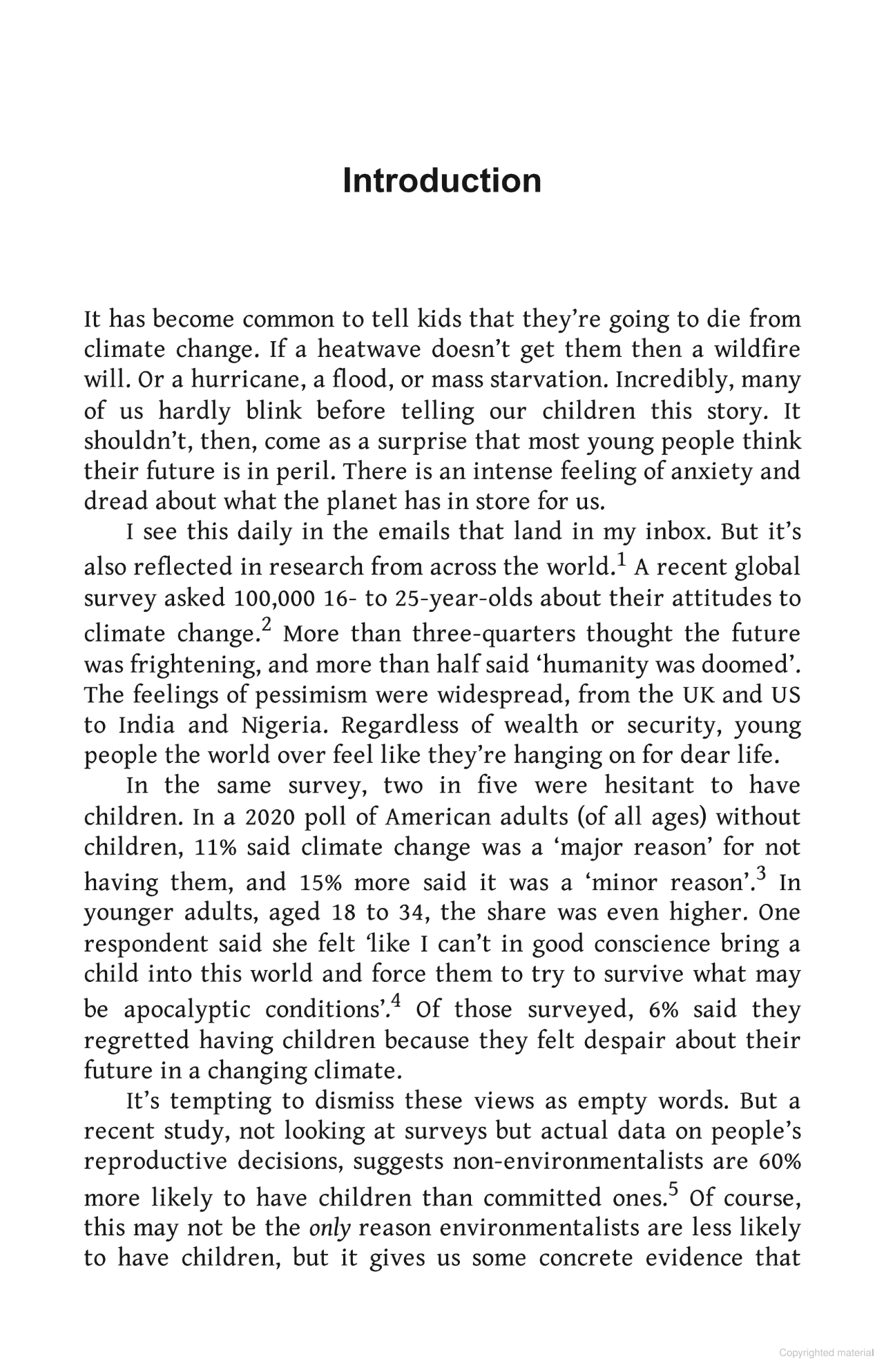 Introduction

It has become common to tell kids that they're going to die from climate change. If a heatwave doesn't get them then a wildfire will. Or a hurricane, a flood, or mass starvation. Incredibly, many of us hardly blink before telling our children this story. It shouldn't, then, come as a surprise that most young people think their future is in peril. There is an intense feeling of anxiety and dread about what the planet has in store for us.

I see this daily in the emails that land in my inbox. But it's also reflected in research from across the world.$^1$ A recent global survey asked 100,000 16- to 25-year-olds about their attitudes to climate change.$^2$ More than three-quarters thought the future was frightening, and more than half said 'humanity was doomed'. The feelings of pessimism were widespread, from the UK and US to India and Nigeria. Regardless of wealth or security, young people the world over feel like they're hanging on for dear life.

In the same survey, two in five were hesitant to have children. In a 2020 poll of American adults (of all ages) without children, 11% said climate change was a 'major reason' for not having them, and 15% more said it was a 'minor reason'.$^3$ In younger adults, aged 18 to 34, the share was even higher. One respondent said she felt 'like I can't in good conscience bring a child into this world and force them to try to survive what may be apocalyptic conditions'.$^4$ Of those surveyed, 6% said they regretted having children because they felt despair about their future in a changing climate.

It's tempting to dismiss these views as empty words. But a recent study, not looking at surveys but actual data on people's reproductive decisions, suggests non-environmentalists are 60% more likely to have children than committed ones.$^5$ Of course, this may not be the only reason environmentalists are less likely to have children, but it gives us some concrete evidence that

Copyrighted material